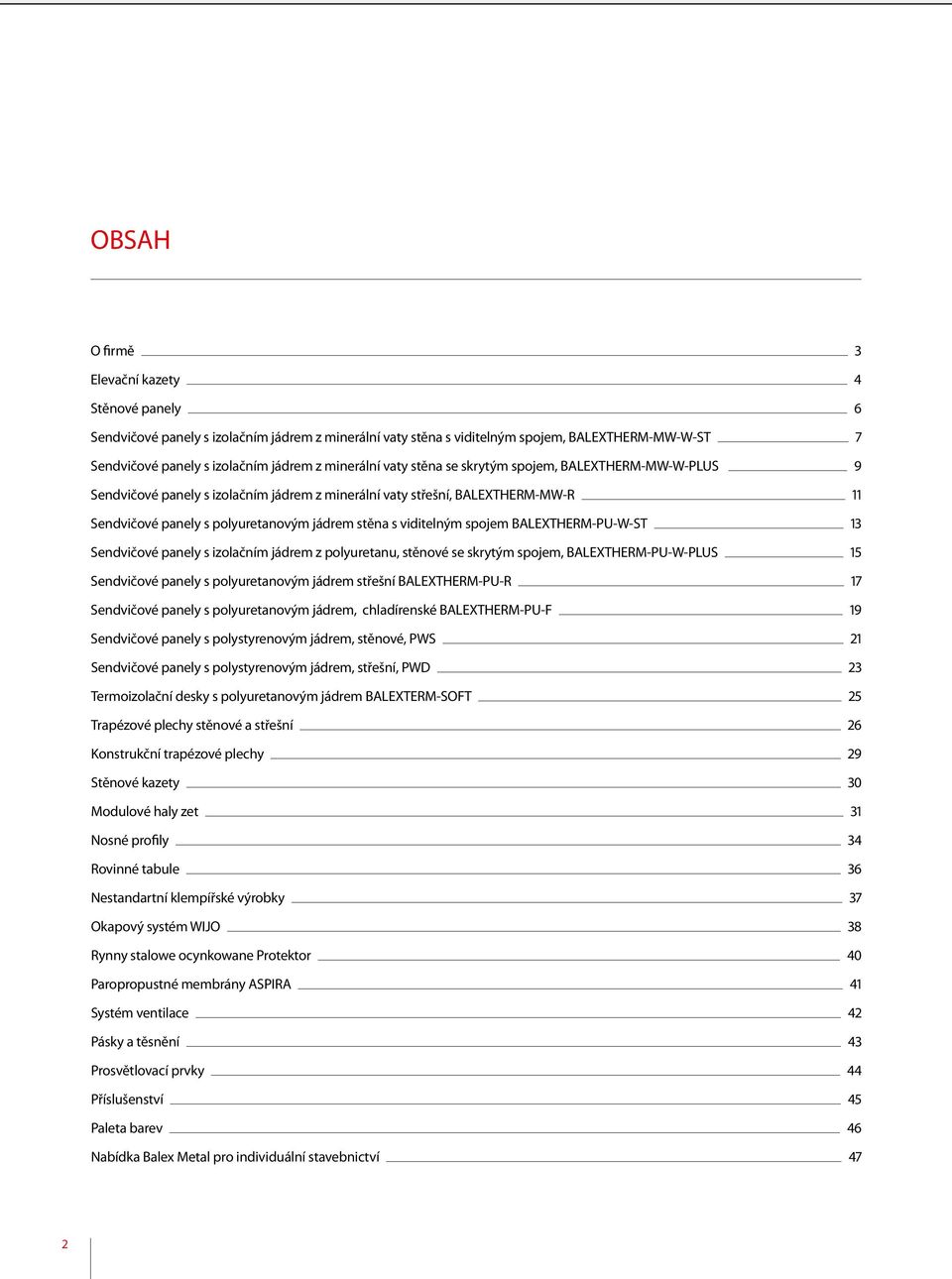 OBSAH

O firmě 3

Elevační kazety 4

Stěnové panely 6

Sendvičové panely s izolačním jádrem z minerální vaty stěna s viditelným spojem, BALEXTHERM-MW-W-ST 7

Sendvičové panely s izolačním jádrem z minerální vaty stěna se skrytým spojem, BALEXTHERM-MW-W-PLUS 9

Sendvičové panely s izolačním jádrem z minerální vaty střešní, BALEXTHERM-MW-R 11

Sendvičové panely s polyuretanovým jádrem stěna s viditelným spojem BALEXTHERM-PU-W-ST 13

Sendvičové panely s izolačním jádrem z polyuretanu, stěnové se skrytým spojem, BALEXTHERM-PU-W-PLUS 15

Sendvičové panely s polyuretanovým jádrem střešní BALEXTHERM-PU-R 17

Sendvičové panely s polyuretanovým jádrem, chladírenské BALEXTHERM-PU-F 19

Sendvičové panely s polystyrenovým jádrem, stěnové, PWS 21

Sendvičové panely s polystyrenovým jádrem, střešní, PWD 23

Termoizolační desky s polyuretanovým jádrem BALEXTERM-SOFT 25

Trapézové plechy stěnové a střešní 26

Konstrukční trapézové plechy 29

Stěnové kazety 30

Modulové haly zet 31

Nosné profily 34

Rovinné tabule 36

Nestandartní klempířské výrobky 37

Okapový systém WIJO 38

Rynny stalowe ocynkowane Protektor 40

Paropropustné membrány ASPIRA 41

Systém ventilace 42

Pásky a těsnění 43

Prosvětlovací prvky 44

Příslušenství 45

Paleta barev 46

Nabídka Balex Metal pro individuální stavebnictví 47

2